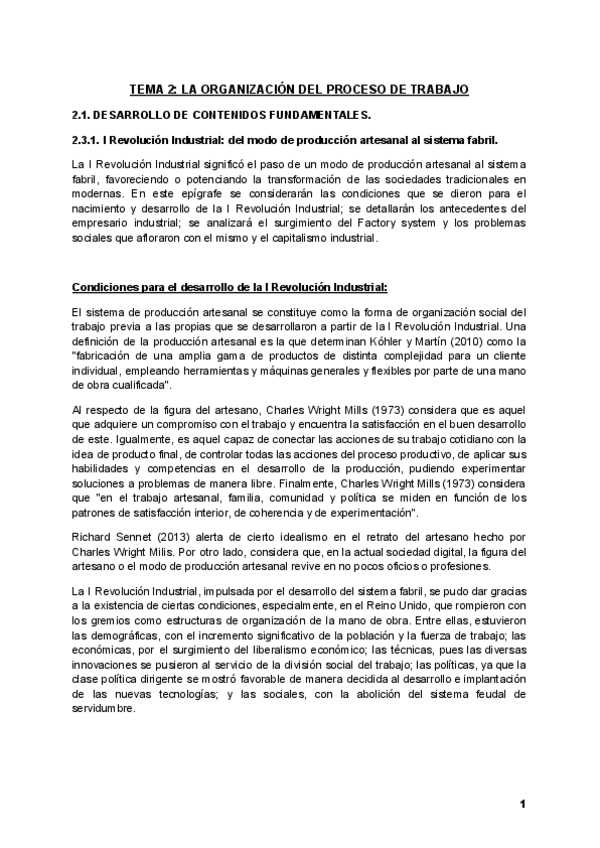 TEMA 2: LA ORGANIZACIÓN DEL PROCESO DE TRABAJO

2.1. DESARROLLO DE CONTENIDOS FUNDAMENTALES.

2.3.1. I Revolución Industrial: del modo de producción artesanal al sistema fabril.

La I Revolución Industrial significó el paso de un modo de producción artesanal al sistema fabril, favoreciendo o potenciando la transformación de las sociedades tradicionales en modernas. En este epígrafe se considerarán las condiciones que se dieron para el nacimiento y desarrollo de la I Revolución Industrial; se detallarán los antecedentes del empresario industrial; se analizará el surgimiento del Factory system y los problemas sociales que afloraron con el mismo y el capitalismo industrial.

Condiciones para el desarrollo de la I Revolución Industrial:

El sistema de producción artesanal se constituye como la forma de organización social del trabajo previa a las propias que se desarrollaron a partir de la I Revolución Industrial. Una definición de la producción artesanal es la que determinan Köhler y Martín (2010) como la "fabricación de una amplia gama de productos de distinta complejidad para un cliente individual, empleando herramientas y máquinas generales y flexibles por parte de una mano de obra cualificada".

Al respecto de la figura del artesano, Charles Wright Mills (1973) considera que es aquel que adquiere un compromiso con el trabajo y encuentra la satisfacción en el buen desarrollo de este. Igualmente, es aquel capaz de conectar las acciones de su trabajo cotidiano con la idea de producto final, de controlar todas las acciones del proceso productivo, de aplicar sus habilidades y competencias en el desarrollo de la producción, pudiendo experimentar soluciones a problemas de manera libre. Finalmente, Charles Wright Mills (1973) considera que "en el trabajo artesanal, familia, comunidad y política se miden en función de los patrones de satisfacción interior, de coherencia y de experimentación".

Richard Sennet (2013) alerta de cierto idealismo en el retrato del artesano hecho por Charles Wright Milis. Por otro lado, considera que, en la actual sociedad digital, la figura del artesano o el modo de producción artesanal revive en no pocos oficios o profesiones.

La I Revolución Industrial, impulsada por el desarrollo del sistema fabril, se pudo dar gracias a la existencia de ciertas condiciones, especialmente, en el Reino Unido, que rompieron con los gremios como estructuras de organización de la mano de obra. Entre ellas, estuvieron las demográficas, con el incremento significativo de la población y la fuerza de trabajo; las económicas, por el surgimiento del liberalismo económico; las técnicas, pues las diversas innovaciones se pusieron al servicio de la división social del trabajo; las políticas, ya que la clase política dirigente se mostró favorable de manera decidida al desarrollo e implantación de las nuevas tecnologías; y las sociales, con la abolición del sistema feudal de servidumbre.

1